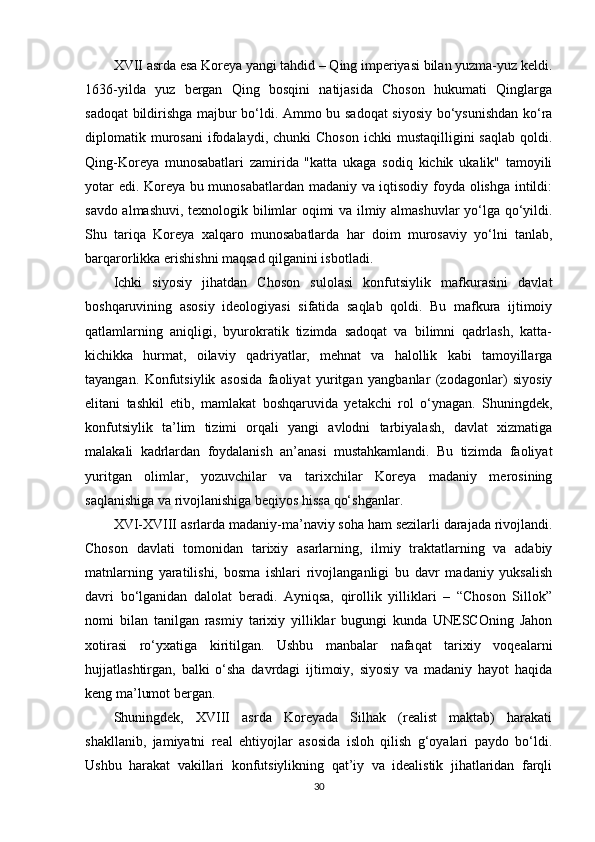 XVII asrda esa Koreya yangi tahdid – Qing imperiyasi bilan yuzma-yuz keldi. 1636-yilda yuz bergan Qing bosqini natijasida Choson hukumati Qinglarga sadoqat bildirishga majbur bo‘ldi. Ammo bu sadoqat siyosiy bo‘ysunishdan ko‘ra diplomatik murosani ifodalaydi, chunki Choson ichki mustaqilligini saqlab qoldi. Qing-Koreya munosabatlari zamirida "katta ukaga sodiq kichik ukalik" tamoyili yotar edi. Koreya bu munosabatlardan madaniy va iqtisodiy foyda olishga intildi: savdo almashuvi, texnologik bilimlar oqimi va ilmiy almashuvlar yo‘lga qo‘yildi. Shu tariqa Koreya xalqaro munosabatlarda har doim murosaviy yo‘lni tanlab, barqarorlikka erishishni maqsad qilganini isbotladi.

Ichki siyosiy jihatdan Choson sulolasi konfutsiylik mafkurasini davlat boshqaruvining asosiy ideologiyasi sifatida saqlab qoldi. Bu mafkura ijtimoiy qatlamlarning aniqligi, byurokratik tizimda sadoqat va bilimni qadrlash, katta-kichikka hurmat, oilaviy qadriyatlar, mehnat va halollik kabi tamoyillarga tayangan. Konfutsiylik asosida faoliyat yuritgan yangbanlar (zodagonlar) siyosiy elitani tashkil etib, mamlakat boshqaruvida yetakchi rol o‘ynagan. Shuningdek, konfutsiylik ta’lim tizimi orqali yangi avlodni tarbiyalash, davlat xizmatiga malakali kadrlardan foydalanish an’anasi mustahkamlandi. Bu tizimda faoliyat yuritgan olimlar, yozuvchilar va tarixchilar Koreya madaniy merosining saqlanishiga va rivojlanishiga beqiyos hissa qo‘shganlar.

XVI-XVIII asrlarda madaniy-ma’naviy soha ham sezilarli darajada rivojlandi. Choson davlati tomonidan tarixiy asarlarning, ilmiy traktatlarning va adabiy matnlarning yaratilishi, bosma ishlari rivojlanganligi bu davr madaniy yuksalish davri bo‘lganidan dalolat beradi. Ayniqsa, qirollik yilliklari – “Choson Sillok” nomi bilan tanilgan rasmiy tarixiy yilliklar bugungi kunda UNESCOning Jahon xotirasi ro‘yxatiga kiritilgan. Ushbu manbalar nafaqat tarixiy voqealarni hujjatlashtirgan, balki o‘sha davrdagi ijtimoiy, siyosiy va madaniy hayot haqida keng ma’lumot bergan.

Shuningdek, XVIII asrda Koreyada Silhak (realist maktab) harakati shakllanib, jamiyatni real ehtiyojlar asosida isloh qilish g‘oyalari paydo bo‘ldi. Ushbu harakat vakillari konfutsiylikning qat’iy va idealistik jihatlaridan farqli

30